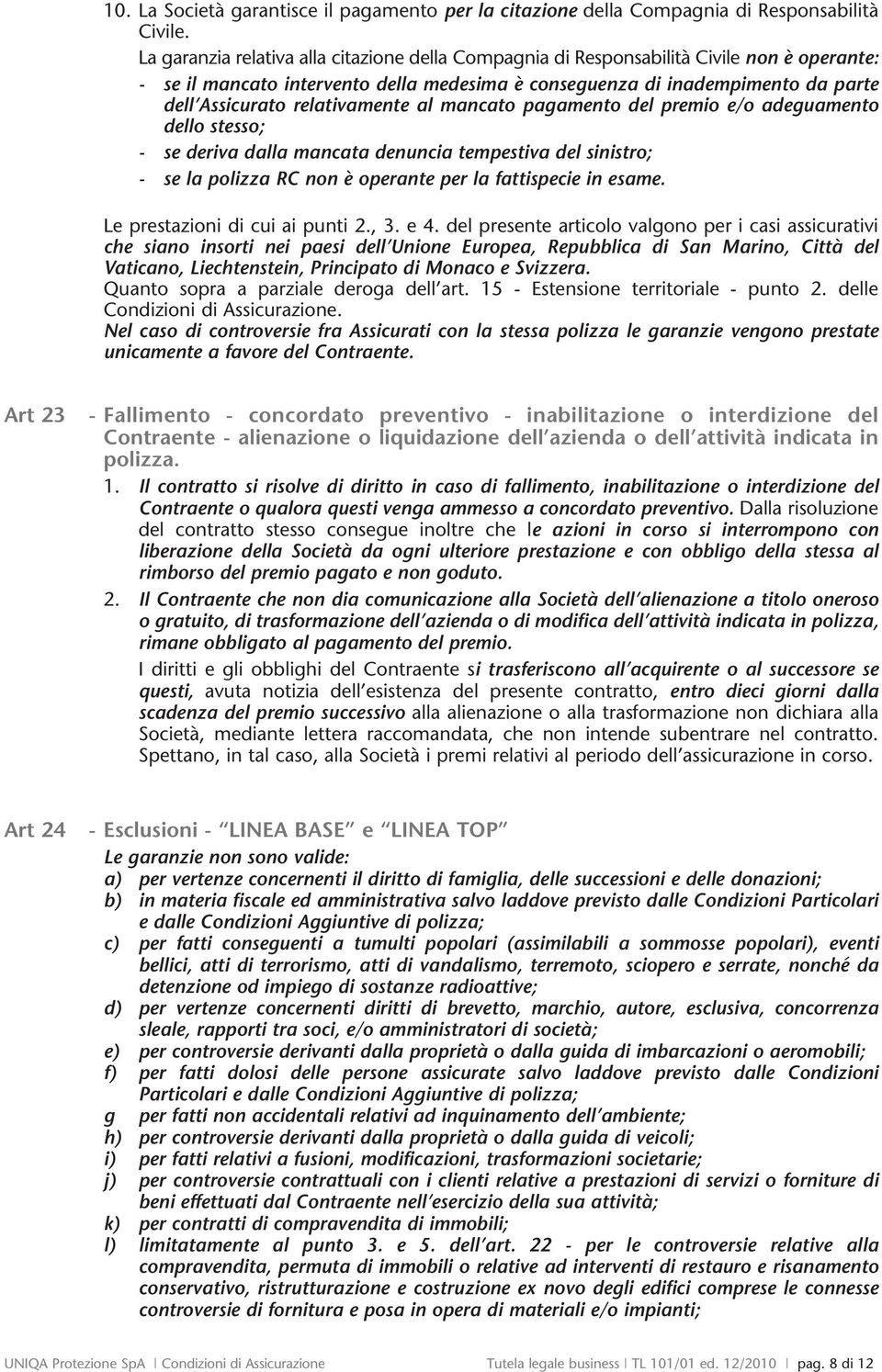 10. La Società garantisce il pagamento per la citazione della Compagnia di Responsabilità Civile.

La garanzia relativa alla citazione della Compagnia di Responsabilità Civile non è operante:
- se il mancato intervento della medesima è conseguenza di inadempimento da parte dell'Assicurato relativamente al mancato pagamento del premio e/o adeguamento dello stesso;
- se deriva dalla mancata denuncia tempestiva del sinistro;
- se la polizza RC non è operante per la fattispecie in esame.

Le prestazioni di cui ai punti 2., 3. e 4. del presente articolo valgono per i casi assicurativi che siano insorti nei paesi dell'Unione Europea, Repubblica di San Marino, Città del Vaticano, Liechtenstein, Principato di Monaco e Svizzera.
Quanto sopra a parziale deroga dell'art. 15 - Estensione territoriale - punto 2. delle Condizioni di Assicurazione.
Nel caso di controversie fra Assicurati con la stessa polizza le garanzie vengono prestate unicamente a favore del Contraente.

Art 23 - Fallimento - concordato preventivo - inabilitazione o interdizione del Contraente - alienazione o liquidazione dell'azienda o dell'attività indicata in polizza.

1. Il contratto si risolve di diritto in caso di fallimento, inabilitazione o interdizione del Contraente o qualora questi venga ammesso a concordato preventivo. Dalla risoluzione del contratto stesso consegue inoltre che le azioni in corso si interrompono con liberazione della Società da ogni ulteriore prestazione e con obbligo della stessa al rimborso del premio pagato e non goduto.

2. Il Contraente che non dia comunicazione alla Società dell'alienazione a titolo oneroso o gratuito, di trasformazione dell'azienda o di modifica dell'attività indicata in polizza, rimane obbligato al pagamento del premio.

I diritti e gli obblighi del Contraente si trasferiscono all'acquirente o al successore se questi, avuta notizia dell'esistenza del presente contratto, entro dieci giorni dalla scadenza del premio successivo alla alienazione o alla trasformazione non dichiara alla Società, mediante lettera raccomandata, che non intende subentrare nel contratto. Spettano, in tal caso, alla Società i premi relativi al periodo dell'assicurazione in corso.

Art 24 - Esclusioni - "LINEA BASE" e "LINEA TOP"

Le garanzie non sono valide:
a) per vertenze concernenti il diritto di famiglia, delle successioni e delle donazioni;
b) in materia fiscale ed amministrativa salvo laddove previsto dalle Condizioni Particolari e dalle Condizioni Aggiuntive di polizza;
c) per fatti conseguenti a tumulti popolari (assimilabili a sommosse popolari), eventi bellici, atti di terrorismo, atti di vandalismo, terremoto, sciopero e serrate, nonché da detenzione od impiego di sostanze radioattive;
d) per vertenze concernenti diritti di brevetto, marchio, autore, esclusiva, concorrenza sleale, rapporti tra soci, e/o amministratori di società;
e) per controversie derivanti dalla proprietà o dalla guida di imbarcazioni o aeromobili;
f) per fatti dolosi delle persone assicurate salvo laddove previsto dalle Condizioni Particolari e dalle Condizioni Aggiuntive di polizza;
g per fatti non accidentali relativi ad inquinamento dell'ambiente;
h) per controversie derivanti dalla proprietà o dalla guida di veicoli;
i) per fatti relativi a fusioni, modificazioni, trasformazioni societarie;
j) per controversie contrattuali con i clienti relative a prestazioni di servizi o forniture di beni effettuati dal Contraente nell'esercizio della sua attività;
k) per contratti di compravendita di immobili;
l) limitatamente al punto 3. e 5. dell'art. 22 - per le controversie relative alla compravendita, permuta di immobili o relative ad interventi di restauro e risanamento conservativo, ristrutturazione e costruzione ex novo degli edifici comprese le connesse controversie di fornitura e posa in opera di materiali e/o impianti;

UNIQA Protezione SpA | Condizioni di Assicurazione    Tutela legale business | TL 101/01 ed. 12/2010 | pag. 8 di 12